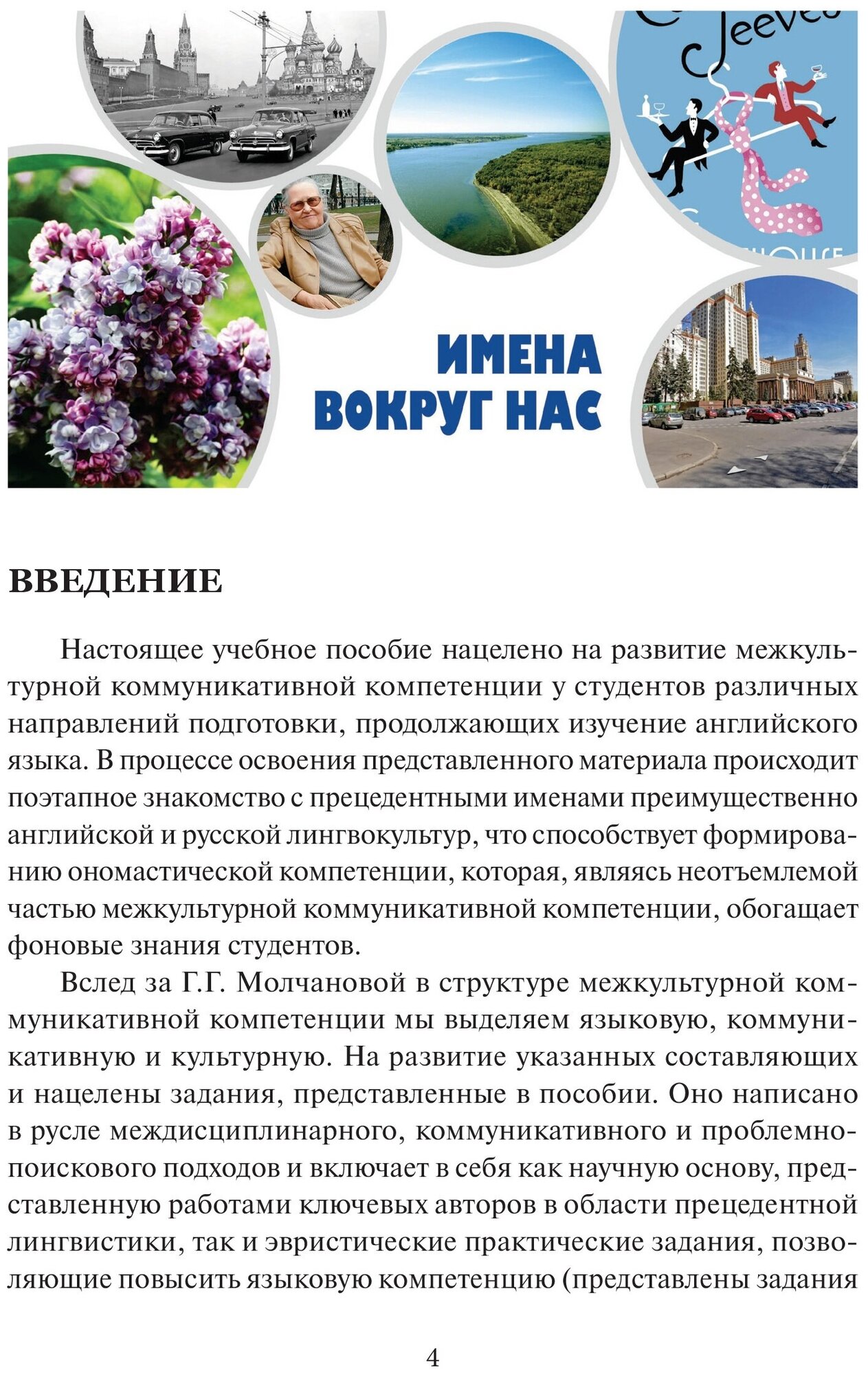 Jeeves

ИМЕНА ВОКРУГ НАС

ВВЕДЕНИЕ

Настоящее учебное пособие нацелено на развитие межкультурной коммуникативной компетенции у студентов различных направлений подготовки, продолжающих изучение английского языка. В процессе освоения представленного материала происходит поэтапное знакомство с прецедентными именами преимущественно английской и русской лингвокультур, что способствует формированию ономастической компетенции, которая, являясь неотъемлемой частью межкультурной коммуникативной компетенции, обогащает фоновые знания студентов.

Вслед за Г.Г. Молчановой в структуре межкультурной коммуникативной компетенции мы выделяем языковую, коммуникативную и культурную. На развитие указанных составляющих и нацелены задания, представленные в пособии. Оно написано в русле междисциплинарного, коммуникативного и проблемно-поискового подходов и включает в себя как научную основу, представленную работами ключевых авторов в области прецедентной лингвистики, так и эвристические практические задания, позволяющие повысить языковую компетенцию (представлены задания

4